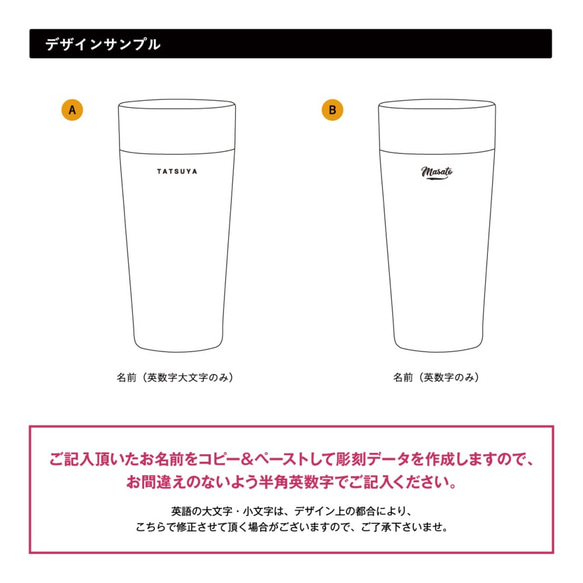 デザインサンプル

A

TATSUYA

名前（英数字大文字のみ）

B

Masato

名前（英数字のみ）

ご記入頂いたお名前をコピー＆ペーストして彫刻データを作成しますので、お間違えのないよう半角英数字でご記入ください。

英語の大文字・小文字は、デザイン上の都合により、こちらで修正させて頂く場合がございますので、ご了承下さいませ。